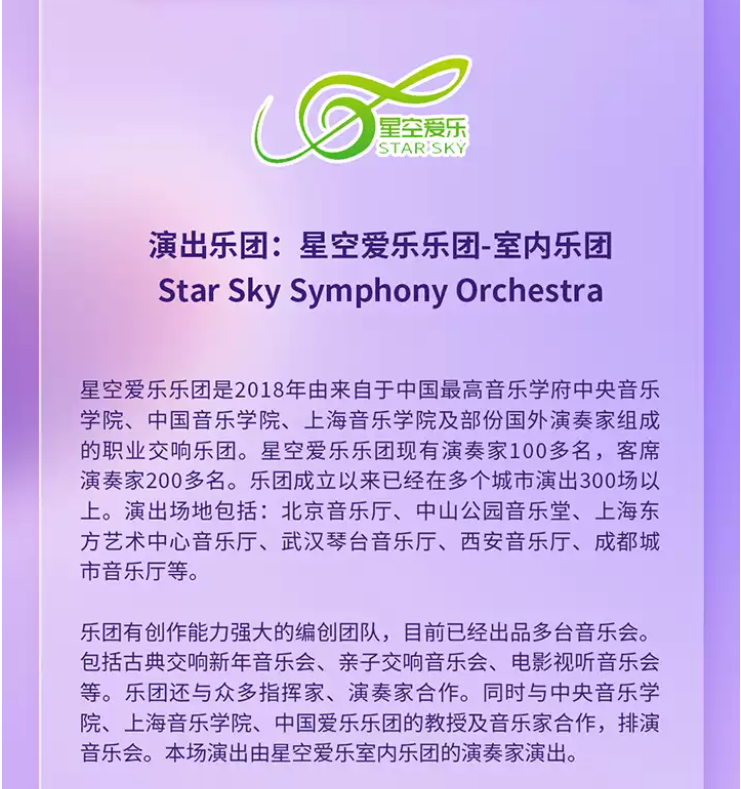 星空爱乐
STAR SKY

演出乐团：星空爱乐乐团-室内乐团
Star Sky Symphony Orchestra

星空爱乐乐团是2018年由来自于中国最高音乐学府中央音乐学院、中国音乐学院、上海音乐学院及部份国外演奏家组成的职业交响乐团。星空爱乐乐团现有演奏家100多名，客席演奏家200多名。乐团成立以来已经在多个城市演出300场以上。演出场地包括：北京音乐厅、中山公园音乐堂、上海东方艺术中心音乐厅、武汉琴台音乐厅、西安音乐厅、成都城市音乐厅等。

乐团有创作能力强大的编创团队，目前已经出品多台音乐会。包括古典交响新年音乐会、亲子交响音乐会、电影视听音乐会等。乐团还与众多指挥家、演奏家合作。同时与中央音乐学院、上海音乐学院、中国爱乐乐团的教授及音乐家合作，排演音乐会。本场演出由星空爱乐室内乐团的演奏家演出。